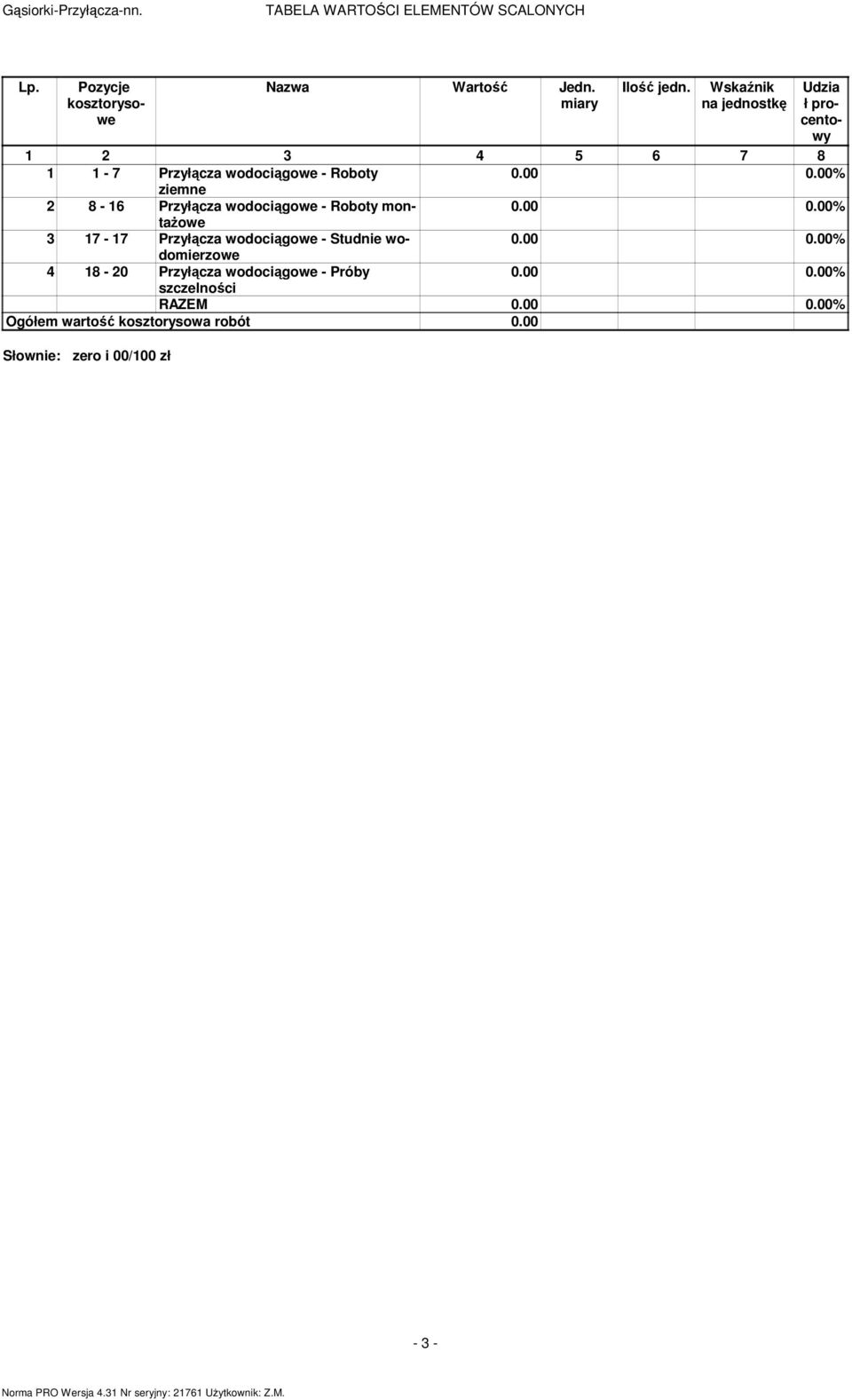 Gąsiorki-Przyłącza-nn. TABELA WARTOŚCI ELEMENTÓW SCALONYCH

| Lp. | Pozycje kosztorysowe | Nazwa | Wartość | Jedn. miary | Ilość jedn. | Wskaźnik na jednostkę | Udział procentowy |
|---|---|---|---|---|---|---|---|
| 1 | 2 | 3 | 4 | 5 | 6 | 7 | 8 |
| 1 | 1 - 7 | Przyłącza wodociągowe - Roboty ziemne | 0.00 | | | | 0.00% |
| 2 | 8 - 16 | Przyłącza wodociągowe - Roboty montażowe | 0.00 | | | | 0.00% |
| 3 | 17 - 17 | Przyłącza wodociągowe - Studnie wodomierzowe | 0.00 | | | | 0.00% |
| 4 | 18 - 20 | Przyłącza wodociągowe - Próby szczelności | 0.00 | | | | 0.00% |
| | | RAZEM | 0.00 | | | | 0.00% |
| Ogółem wartość kosztorysowa robót | | | 0.00 | | | | |

Słownie: zero i 00/100 zł

- 3 -

Norma PRO Wersja 4.31 Nr seryjny: 21761 Użytkownik: Z.M.